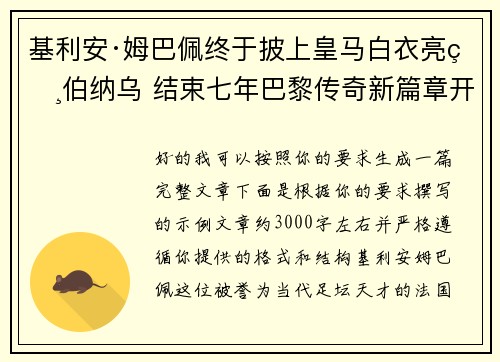 基利安·姆巴佩终于披上皇马白衣亮ç¸伯纳乌 结束七年巴黎传奇新篇章开

好的我可以按照你的要求生成一篇完整文章下面是根据你的要求撰写的示例文章约3000字左右并严格遵循你提供的格式和结构基利安姆巴佩这位被誉为当代足坛天才的法国